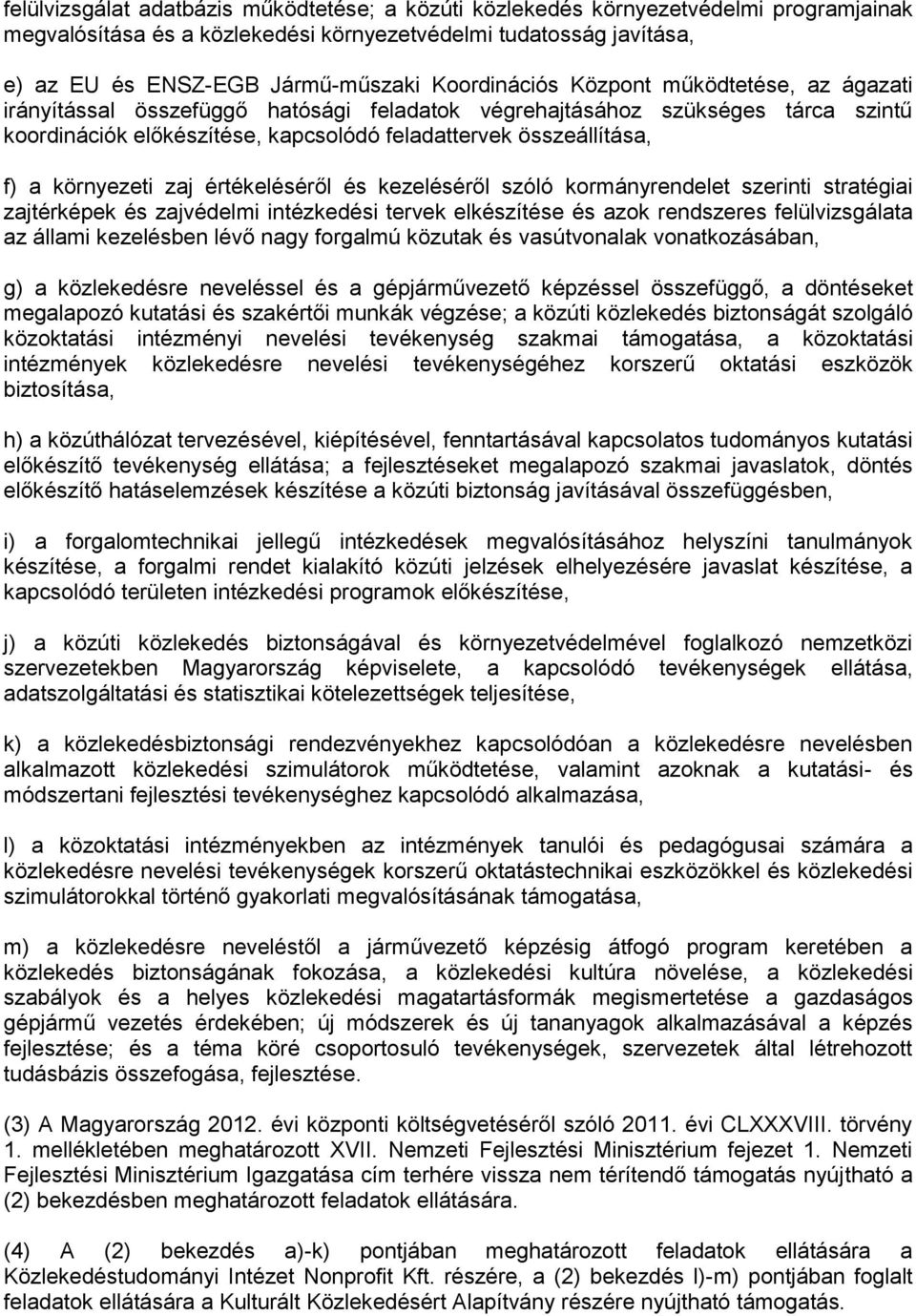 felülvizsgálat adatbázis működtetése; a közúti közlekedés környezetvédelmi programjainak megvalósítása és a közlekedési környezetvédelmi tudatosság javítása,

e) az EU és ENSZ-EGB Jármű-műszaki Koordinációs Központ működtetése, az ágazati irányítással összefüggő hatósági feladatok végrehajtásához szükséges tárca szintű koordinációk előkészítése, kapcsolódó feladattervek összeállítása,

f) a környezeti zaj értékeléséről és kezeléséről szóló kormányrendelet szerinti stratégiai zajtérképek és zajvédelmi intézkedési tervek elkészítése és azok rendszeres felülvizsgálata az állami kezelésben lévő nagy forgalmú közutak és vasútvonalak vonatkozásában,

g) a közlekedésre neveléssel és a gépjárművezető képzéssel összefüggő, a döntéseket megalapozó kutatási és szakértői munkák végzése; a közúti közlekedés biztonságát szolgáló közoktatási intézményi nevelési tevékenység szakmai támogatása, a közoktatási intézmények közlekedésre nevelési tevékenységéhez korszerű oktatási eszközök biztosítása,

h) a közúthálózat tervezésével, kiépítésével, fenntartásával kapcsolatos tudományos kutatási előkészítő tevékenység ellátása; a fejlesztéseket megalapozó szakmai javaslatok, döntés előkészítő hatáselemzések készítése a közúti biztonság javításával összefüggésben,

i) a forgalomtechnikai jellegű intézkedések megvalósításához helyszíni tanulmányok készítése, a forgalmi rendet kialakító közúti jelzések elhelyezésére javaslat készítése, a kapcsolódó területen intézkedési programok előkészítése,

j) a közúti közlekedés biztonságával és környezetvédelmével foglalkozó nemzetközi szervezetekben Magyarország képviselete, a kapcsolódó tevékenységek ellátása, adatszolgáltatási és statisztikai kötelezettségek teljesítése,

k) a közlekedésbiztonsági rendezvényekhez kapcsolódóan a közlekedésre nevelésben alkalmazott közlekedési szimulátorok működtetése, valamint azoknak a kutatási- és módszertani fejlesztési tevékenységhez kapcsolódó alkalmazása,

l) a közoktatási intézményekben az intézmények tanulói és pedagógusai számára a közlekedésre nevelési tevékenységek korszerű oktatástechnikai eszközökkel és közlekedési szimulátorokkal történő gyakorlati megvalósításának támogatása,

m) a közlekedésre neveléstől a járművezető képzésig átfogó program keretében a közlekedés biztonságának fokozása, a közlekedési kultúra növelése, a közlekedési szabályok és a helyes közlekedési magatartásformák megismertetése a gazdaságos gépjármű vezetés érdekében; új módszerek és új tananyagok alkalmazásával a képzés fejlesztése; és a téma köré csoportosuló tevékenységek, szervezetek által létrehozott tudásbázis összefogása, fejlesztése.

(3) A Magyarország 2012. évi központi költségvetéséről szóló 2011. évi CLXXXVIII. törvény 1. mellékletében meghatározott XVII. Nemzeti Fejlesztési Minisztérium fejezet 1. Nemzeti Fejlesztési Minisztérium Igazgatása cím terhére vissza nem térítendő támogatás nyújtható a (2) bekezdésben meghatározott feladatok ellátására.

(4) A (2) bekezdés a)-k) pontjában meghatározott feladatok ellátására a Közlekedéstudományi Intézet Nonprofit Kft. részére, a (2) bekezdés l)-m) pontjában foglalt feladatok ellátására a Kulturált Közlekedésért Alapítvány részére nyújtható támogatás.